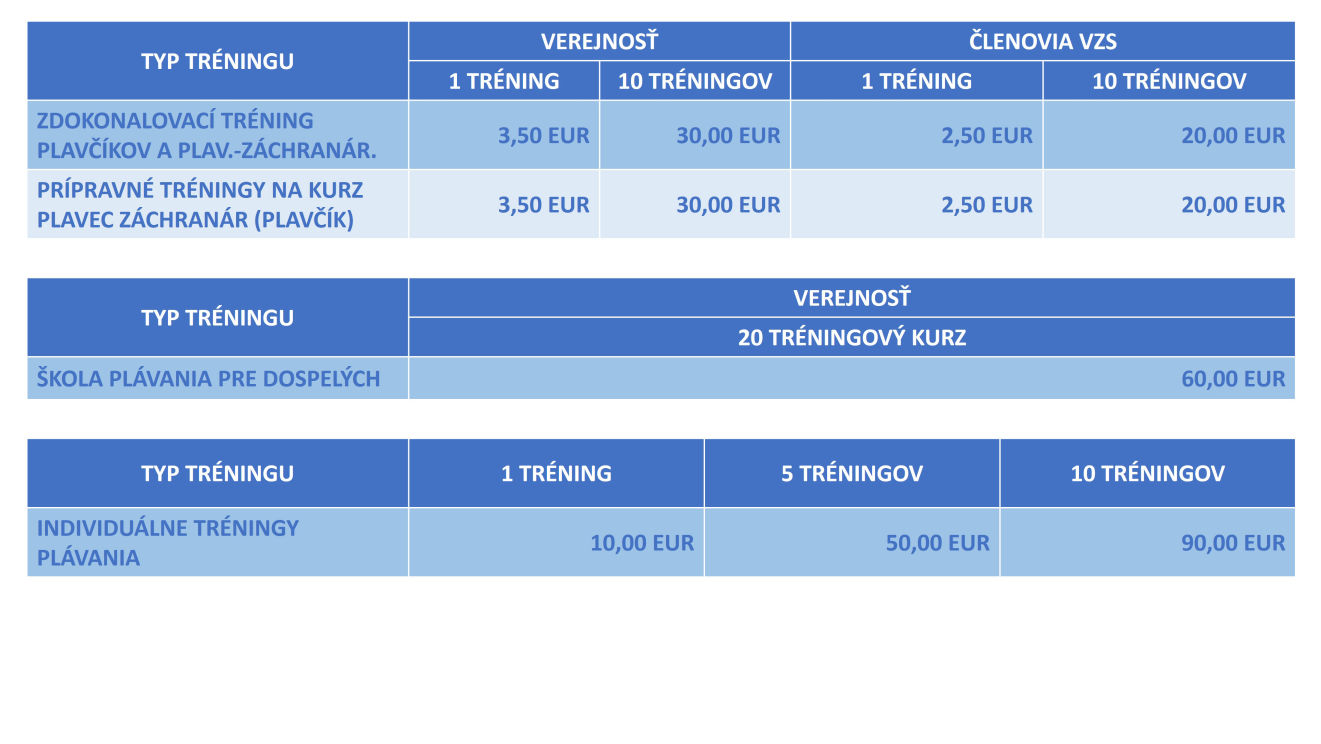 | TYP TRÉNINGU | VEREJNOSŤ | | ČLENOVIA VZS | |
|---|---|---|---|---|
| | 1 TRÉNING | 10 TRÉNINGOV | 1 TRÉNING | 10 TRÉNINGOV |
| ZDOKONALOVACÍ TRÉNING PLAVČÍKOV A PLAV.-ZÁCHRANÁR. | 3,50 EUR | 30,00 EUR | 2,50 EUR | 20,00 EUR |
| PRÍPRAVNÉ TRÉNINGY NA KURZ PLAVEC ZÁCHRANÁR (PLAVČÍK) | 3,50 EUR | 30,00 EUR | 2,50 EUR | 20,00 EUR |

| TYP TRÉNINGU | VEREJNOSŤ |
|---|---|
| | 20 TRÉNINGOVÝ KURZ |
| ŠKOLA PLÁVANIA PRE DOSPELÝCH | 60,00 EUR |

| TYP TRÉNINGU | 1 TRÉNING | 5 TRÉNINGOV | 10 TRÉNINGOV |
|---|---|---|---|
| INDIVIDUÁLNE TRÉNINGY PLÁVANIA | 10,00 EUR | 50,00 EUR | 90,00 EUR |